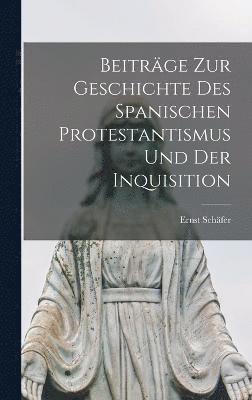 Beiträge Zur Geschichte Des Spanischen Protestantismus Und Der Inquisition

Ernst Schäfer